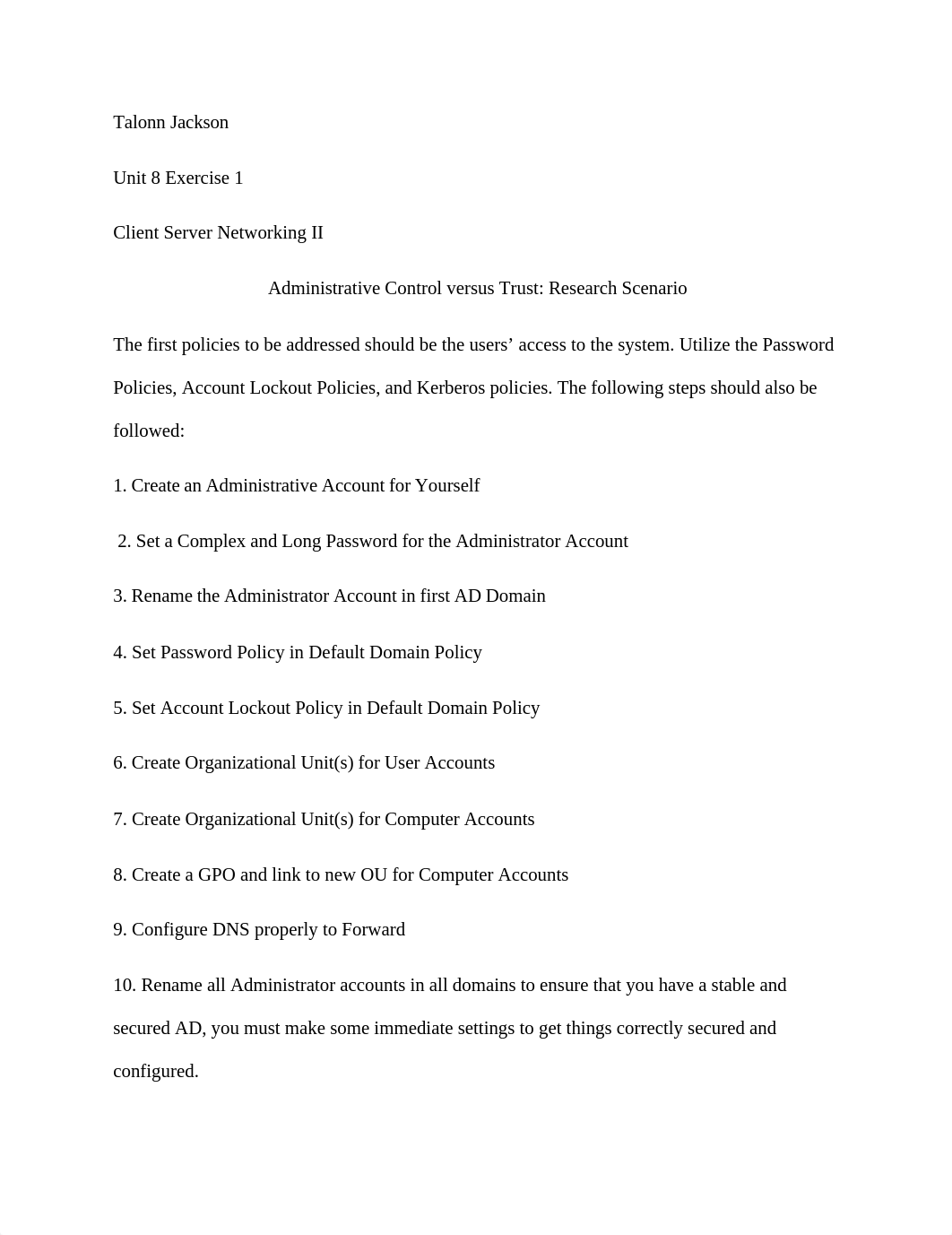 Talonn Jackson

Unit 8 Exercise 1

Client Server Networking II

Administrative Control versus Trust: Research Scenario

The first policies to be addressed should be the users’ access to the system. Utilize the Password Policies, Account Lockout Policies, and Kerberos policies. The following steps should also be followed:

1. Create an Administrative Account for Yourself

2. Set a Complex and Long Password for the Administrator Account

3. Rename the Administrator Account in first AD Domain

4. Set Password Policy in Default Domain Policy

5. Set Account Lockout Policy in Default Domain Policy

6. Create Organizational Unit(s) for User Accounts

7. Create Organizational Unit(s) for Computer Accounts

8. Create a GPO and link to new OU for Computer Accounts

9. Configure DNS properly to Forward

10. Rename all Administrator accounts in all domains to ensure that you have a stable and secured AD, you must make some immediate settings to get things correctly secured and configured.